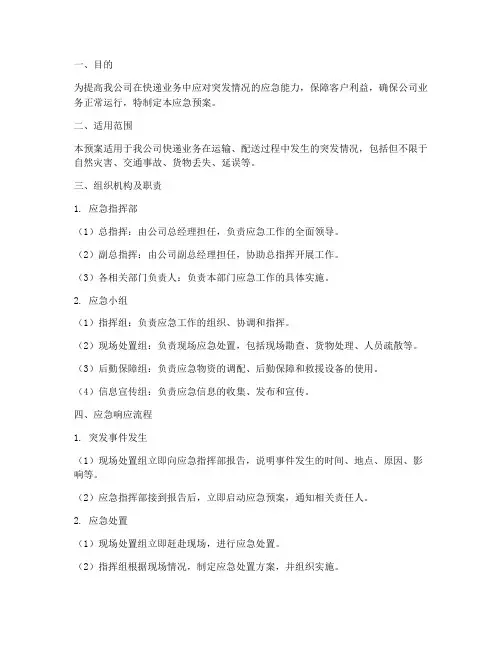 一、目的

为提高我公司在快递业务中应对突发情况的应急能力，保障客户利益，确保公司业务正常运行，特制定本应急预案。

二、适用范围

本预案适用于我公司快递业务在运输、配送过程中发生的突发情况，包括但不限于自然灾害、交通事故、货物丢失、延误等。

三、组织机构及职责

1. 应急指挥部

（1）总指挥：由公司总经理担任，负责应急工作的全面领导。

（2）副总指挥：由公司副总经理担任，协助总指挥开展工作。

（3）各相关部门负责人：负责本部门应急工作的具体实施。

2. 应急小组

（1）指挥组：负责应急工作的组织、协调和指挥。

（2）现场处置组：负责现场应急处置，包括现场勘查、货物处理、人员疏散等。

（3）后勤保障组：负责应急物资的调配、后勤保障和救援设备的使用。

（4）信息宣传组：负责应急信息的收集、发布和宣传。

四、应急响应流程

1. 突发事件发生

（1）现场处置组立即向应急指挥部报告，说明事件发生的时间、地点、原因、影响等。

（2）应急指挥部接到报告后，立即启动应急预案，通知相关责任人。

2. 应急处置

（1）现场处置组立即赶赴现场，进行应急处置。

（2）指挥组根据现场情况，制定应急处置方案，并组织实施。